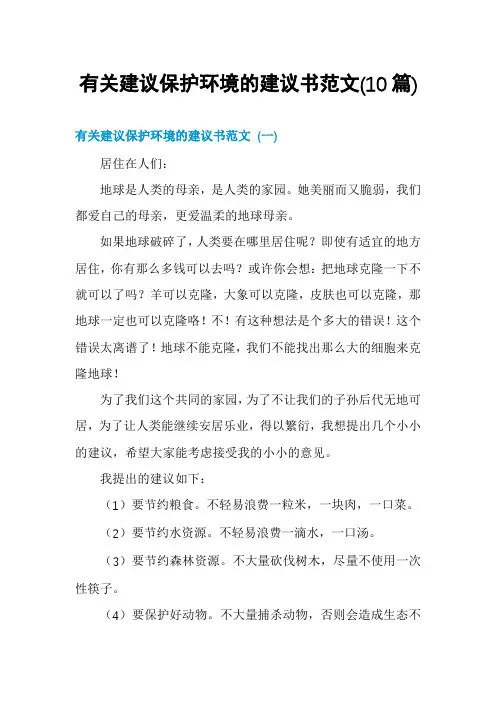 有关建议保护环境的建议书范文(10 篇)

有关建议保护环境的建议书范文（一）

居住在人们：

地球是人类的母亲，是人类的家园。她美丽而又脆弱，我们都爱自己的母亲，更爱温柔的地球母亲。

如果地球破碎了，人类要在哪里居住呢？即使有适宜的地方居住，你有那么多钱可以去吗？或许你会想：把地球克隆一下不就可以了吗？羊可以克隆，大象可以克隆，皮肤也可以克隆，那地球一定也可以克隆咯！不！有这种想法是个多大的错误！这个错误太离谱了！地球不能克隆，我们不能找出那么大的细胞来克隆地球！

为了我们这个共同的家园，为了不让我们的子孙后代无地可居，为了让人类能继续安居乐业，得以繁衍，我想提出几个小小的建议，希望大家能考虑接受我的小小的意见。

我提出的建议如下：

（1）要节约粮食。不轻易浪费一粒米，一块肉，一口菜。

（2）要节约水资源。不轻易浪费一滴水，一口汤。

（3）要节约森林资源。不大量砍伐树木，尽量不使用一次性筷子。

（4）要保护好动物。不大量捕杀动物，否则会造成生态不